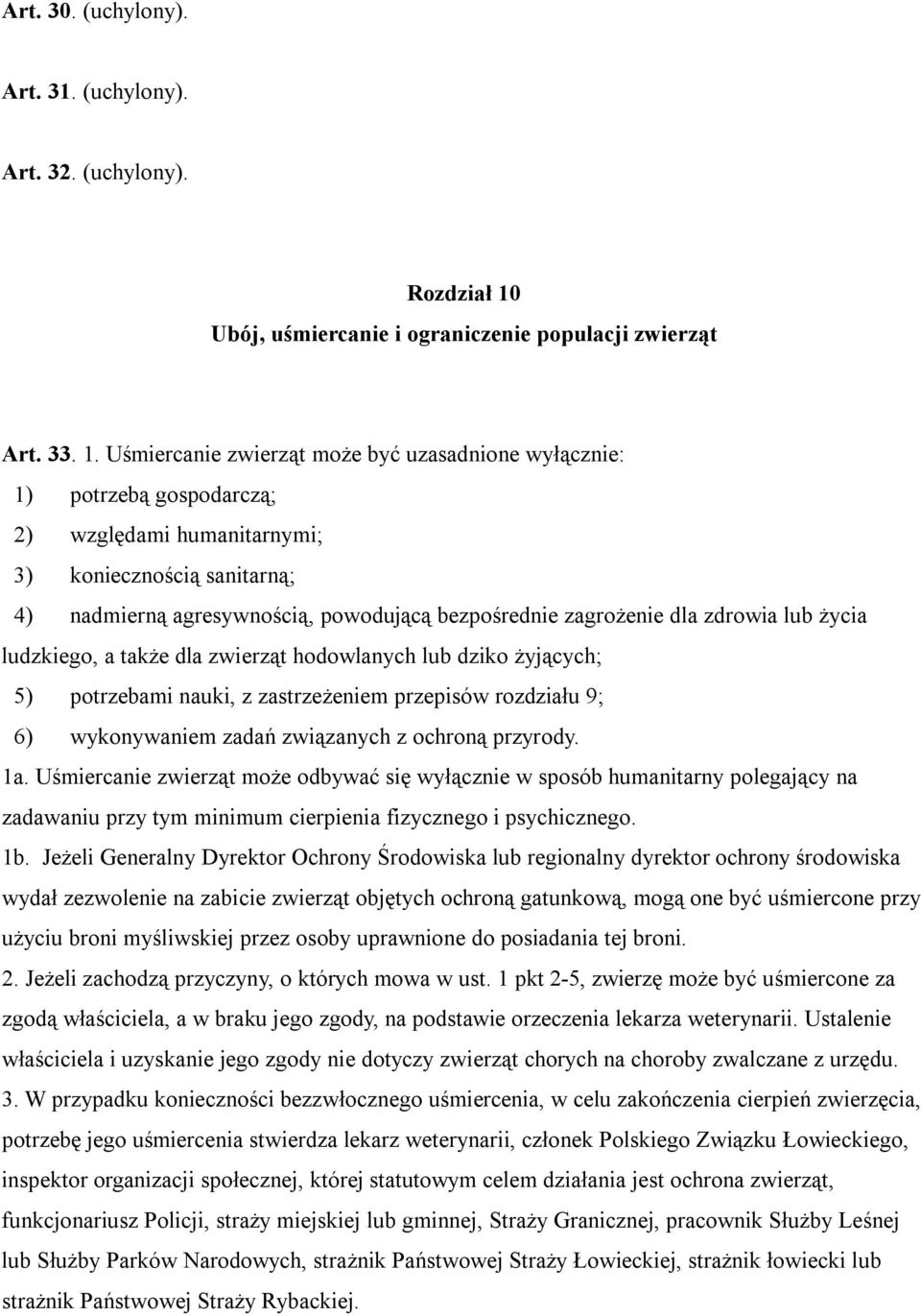 Art. 30. (uchylony).

Art. 31. (uchylony).

Art. 32. (uchylony).

Rozdział 10
Ubój, uśmiercanie i ograniczenie populacji zwierząt

Art. 33. 1. Uśmiercanie zwierząt może być uzasadnione wyłącznie:
1) potrzebą gospodarczą;
2) względami humanitarnymi;
3) koniecznością sanitarną;
4) nadmierną agresywnością, powodującą bezpośrednie zagrożenie dla zdrowia lub życia ludzkiego, a także dla zwierząt hodowlanych lub dziko żyjących;
5) potrzebami nauki, z zastrzeżeniem przepisów rozdziału 9;
6) wykonywaniem zadań związanych z ochroną przyrody.
1a. Uśmiercanie zwierząt może odbywać się wyłącznie w sposób humanitarny polegający na zadawaniu przy tym minimum cierpienia fizycznego i psychicznego.
1b. Jeżeli Generalny Dyrektor Ochrony Środowiska lub regionalny dyrektor ochrony środowiska wydał zezwolenie na zabicie zwierząt objętych ochroną gatunkową, mogą one być uśmiercone przy użyciu broni myśliwskiej przez osoby uprawnione do posiadania tej broni.
2. Jeżeli zachodzą przyczyny, o których mowa w ust. 1 pkt 2-5, zwierzę może być uśmiercone za zgodą właściciela, a w braku jego zgody, na podstawie orzeczenia lekarza weterynarii. Ustalenie właściciela i uzyskanie jego zgody nie dotyczy zwierząt chorych na choroby zwalczane z urzędu.
3. W przypadku konieczności bezzwłocznego uśmiercenia, w celu zakończenia cierpień zwierzęcia, potrzebę jego uśmiercenia stwierdza lekarz weterynarii, członek Polskiego Związku Łowieckiego, inspektor organizacji społecznej, której statutowym celem działania jest ochrona zwierząt, funkcjonariusz Policji, straży miejskiej lub gminnej, Straży Granicznej, pracownik Służby Leśnej lub Służby Parków Narodowych, strażnik Państwowej Straży Łowieckiej, strażnik łowiecki lub strażnik Państwowej Straży Rybackiej.